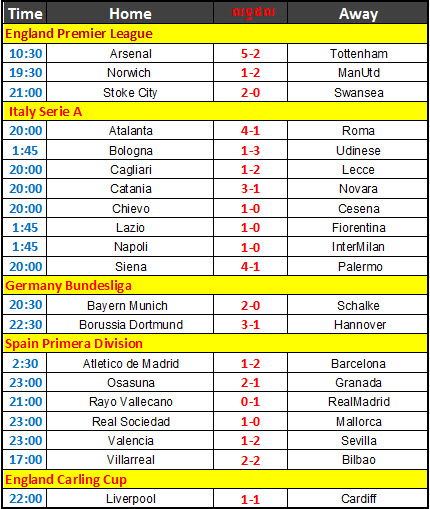 | Time | Home | លទ្ធផល | Away |
|---|---|---|---|
| England Premier League | | | |
| 10:30 | Arsenal | 5-2 | Tottenham |
| 19:30 | Norwich | 1-2 | ManUtd |
| 21:00 | Stoke City | 2-0 | Swansea |
| Italy Serie A | | | |
| 20:00 | Atalanta | 4-1 | Roma |
| 1:45 | Bologna | 1-3 | Udinese |
| 20:00 | Cagliari | 1-2 | Lecce |
| 20:00 | Catania | 3-1 | Novara |
| 20:00 | Chievo | 1-0 | Cesena |
| 1:45 | Lazio | 1-0 | Fiorentina |
| 1:45 | Napoli | 1-0 | InterMilan |
| 20:00 | Siena | 4-1 | Palermo |
| Germany Bundesliga | | | |
| 20:30 | Bayern Munich | 2-0 | Schalke |
| 22:30 | Borussia Dortmund | 3-1 | Hannover |
| Spain Primera Division | | | |
| 2:30 | Atletico de Madrid | 1-2 | Barcelona |
| 23:00 | Osasuna | 2-1 | Granada |
| 21:00 | Rayo Vallecano | 0-1 | RealMadrid |
| 23:00 | Real Sociedad | 1-0 | Mallorca |
| 23:00 | Valencia | 1-2 | Sevilla |
| 17:00 | Villarreal | 2-2 | Bilbao |
| England Carling Cup | | | |
| 22:00 | Liverpool | 1-1 | Cardiff |